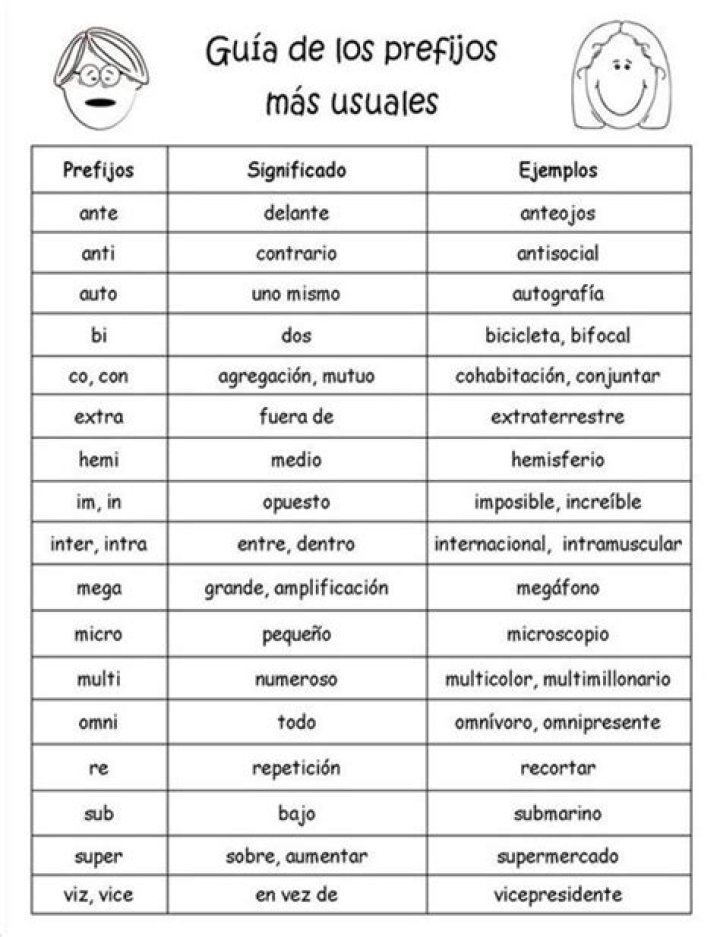 Guía de los prefijos más usuales

| Prefijos | Significado | Ejemplos |
|---|---|---|
| ante | delante | anteojos |
| anti | contrario | antisocial |
| auto | uno mismo | autografía |
| bi | dos | bicicleta, bifocal |
| co, con | agregación, mutuo | cohabitación, conjuntar |
| extra | fuera de | extraterrestre |
| hemi | medio | hemisferio |
| im, in | opuesto | imposible, increíble |
| inter, intra | entre, dentro | internacional, intramuscular |
| mega | grande, amplificación | megáfono |
| micro | pequeño | microscopio |
| multi | numeroso | multicolor, multimillonario |
| omni | todo | omnívoro, omnipresente |
| re | repetición | recortar |
| sub | bajo | submarino |
| super | sobre, aumentar | supermercado |
| viz, vice | en vez de | vicepresidente |